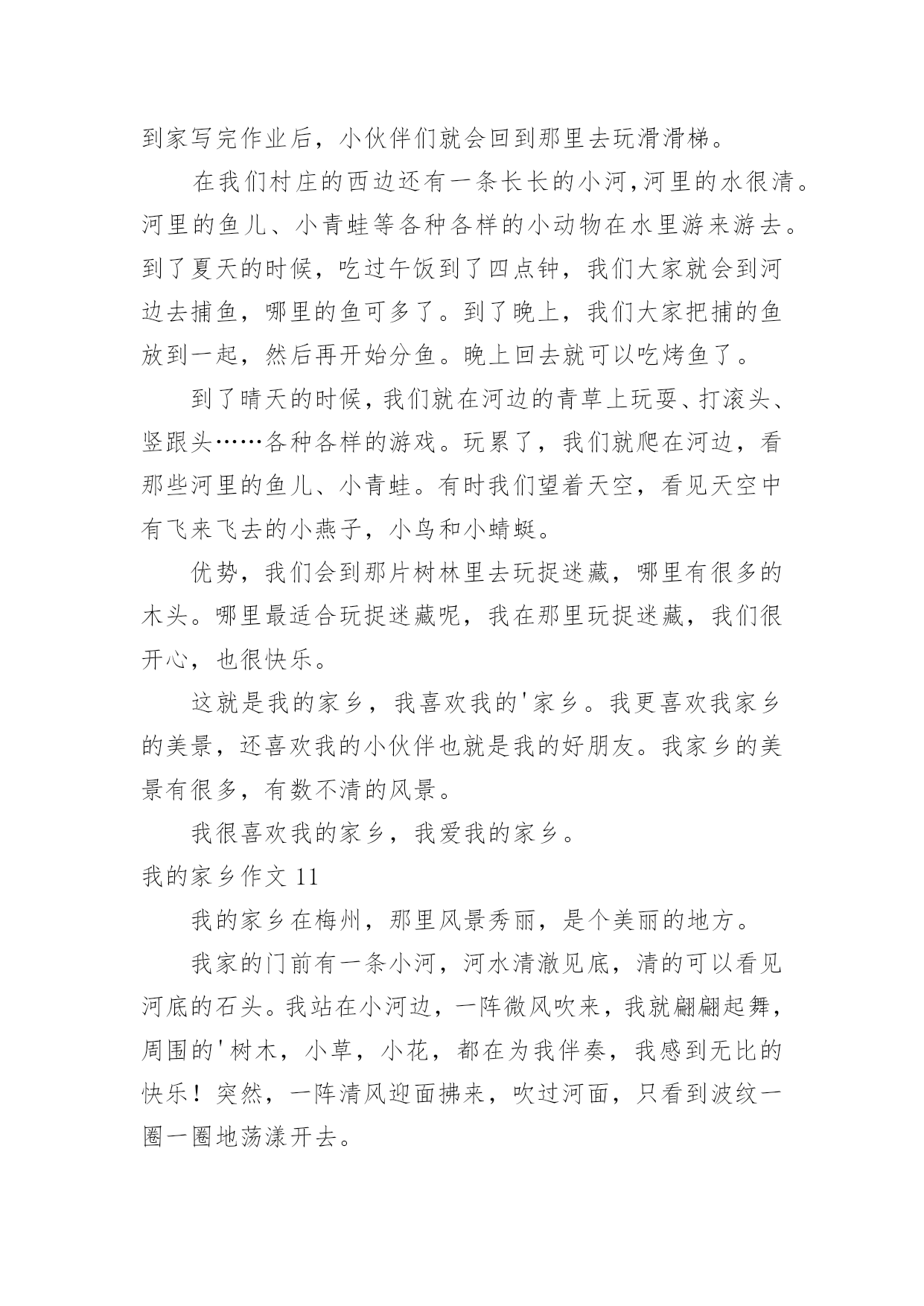 到家写完作业后，小伙伴们就会回到那里去玩滑滑梯。

在我们村庄的西边还有一条长长的小河,河里的水很清。河里的鱼儿、小青蛙等各种各样的小动物在水里游来游去。到了夏天的时候，吃过午饭到了四点钟，我们大家就会到河边去捕鱼，哪里的鱼可多了。到了晚上，我们大家把捕的鱼放到一起，然后再开始分鱼。晚上回去就可以吃烤鱼了。

到了晴天的时候，我们就在河边的青草上玩耍、打滚头、竖跟头……各种各样的游戏。玩累了，我们就爬在河边，看那些河里的鱼儿、小青蛙。有时我们望着天空，看见天空中有飞来飞去的小燕子，小鸟和小蜻蜓。

优势，我们会到那片树林里去玩捉迷藏，哪里有很多的木头。哪里最适合玩捉迷藏呢，我在那里玩捉迷藏，我们很开心，也很快乐。

这就是我的家乡，我喜欢我的'家乡。我更喜欢我家乡的美景，还喜欢我的小伙伴也就是我的好朋友。我家乡的美景有很多，有数不清的风景。

我很喜欢我的家乡，我爱我的家乡。

我的家乡作文 11

我的家乡在梅州，那里风景秀丽，是个美丽的地方。

我家的门前有一条小河，河水清澈见底，清的可以看见河底的石头。我站在小河边，一阵微风吹来，我就翩翩起舞，周围的'树木，小草，小花，都在为我伴奏，我感到无比的快乐！突然，一阵清风迎面拂来，吹过河面，只看到波纹一圈一圈地荡漾开去。